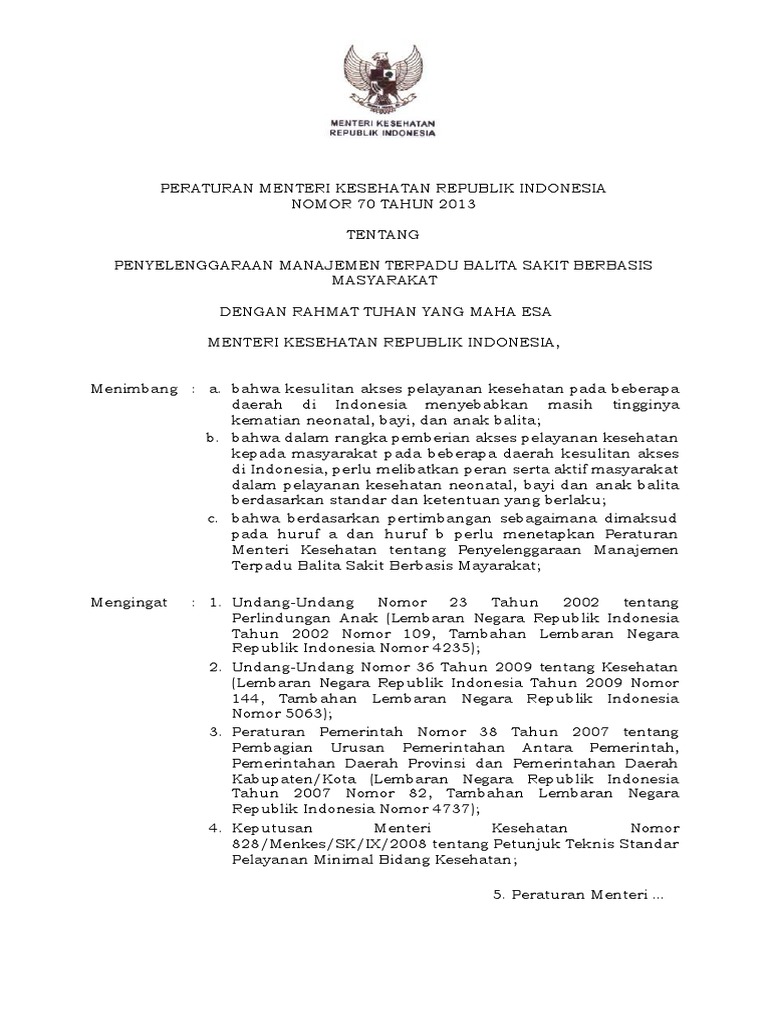 MENTERI KESEHATAN
REPUBLIK INDONESIA

PERATURAN MENTERI KESEHATAN REPUBLIK INDONESIA
NOMOR 70 TAHUN 2013

TENTANG

PENYELENGGARAAN MANAJEMEN TERPADU BALITA SAKIT BERBASIS MASYARAKAT

DENGAN RAHMAT TUHAN YANG MAHA ESA

MENTERI KESEHATAN REPUBLIK INDONESIA,

Menimbang : a. bahwa kesulitan akses pelayanan kesehatan pada beberapa daerah di Indonesia menyebabkan masih tingginya kematian neonatal, bayi, dan anak balita;

b. bahwa dalam rangka pemberian akses pelayanan kesehatan kepada masyarakat pada beberapa daerah kesulitan akses di Indonesia, perlu melibatkan peran serta aktif masyarakat dalam pelayanan kesehatan neonatal, bayi dan anak balita berdasarkan standar dan ketentuan yang berlaku;

c. bahwa berdasarkan pertimbangan sebagaimana dimaksud pada huruf a dan huruf b perlu menetapkan Peraturan Menteri Kesehatan tentang Penyelenggaraan Manajemen Terpadu Balita Sakit Berbasis Mayarakat;

Mengingat : 1. Undang-Undang Nomor 23 Tahun 2002 tentang Perlindungan Anak (Lembaran Negara Republik Indonesia Tahun 2002 Nomor 109, Tambahan Lembaran Negara Republik Indonesia Nomor 4235);

2. Undang-Undang Nomor 36 Tahun 2009 tentang Kesehatan (Lembaran Negara Republik Indonesia Tahun 2009 Nomor 144, Tambahan Lembaran Negara Republik Indonesia Nomor 5063);

3. Peraturan Pemerintah Nomor 38 Tahun 2007 tentang Pembagian Urusan Pemerintahan Antara Pemerintah, Pemerintahan Daerah Provinsi dan Pemerintahan Daerah Kabupaten/Kota (Lembaran Negara Republik Indonesia Tahun 2007 Nomor 82, Tambahan Lembaran Negara Republik Indonesia Nomor 4737);

4. Keputusan Menteri Kesehatan Nomor 828/Menkes/SK/IX/2008 tentang Petunjuk Teknis Standar Pelayanan Minimal Bidang Kesehatan;

5. Peraturan Menteri ...